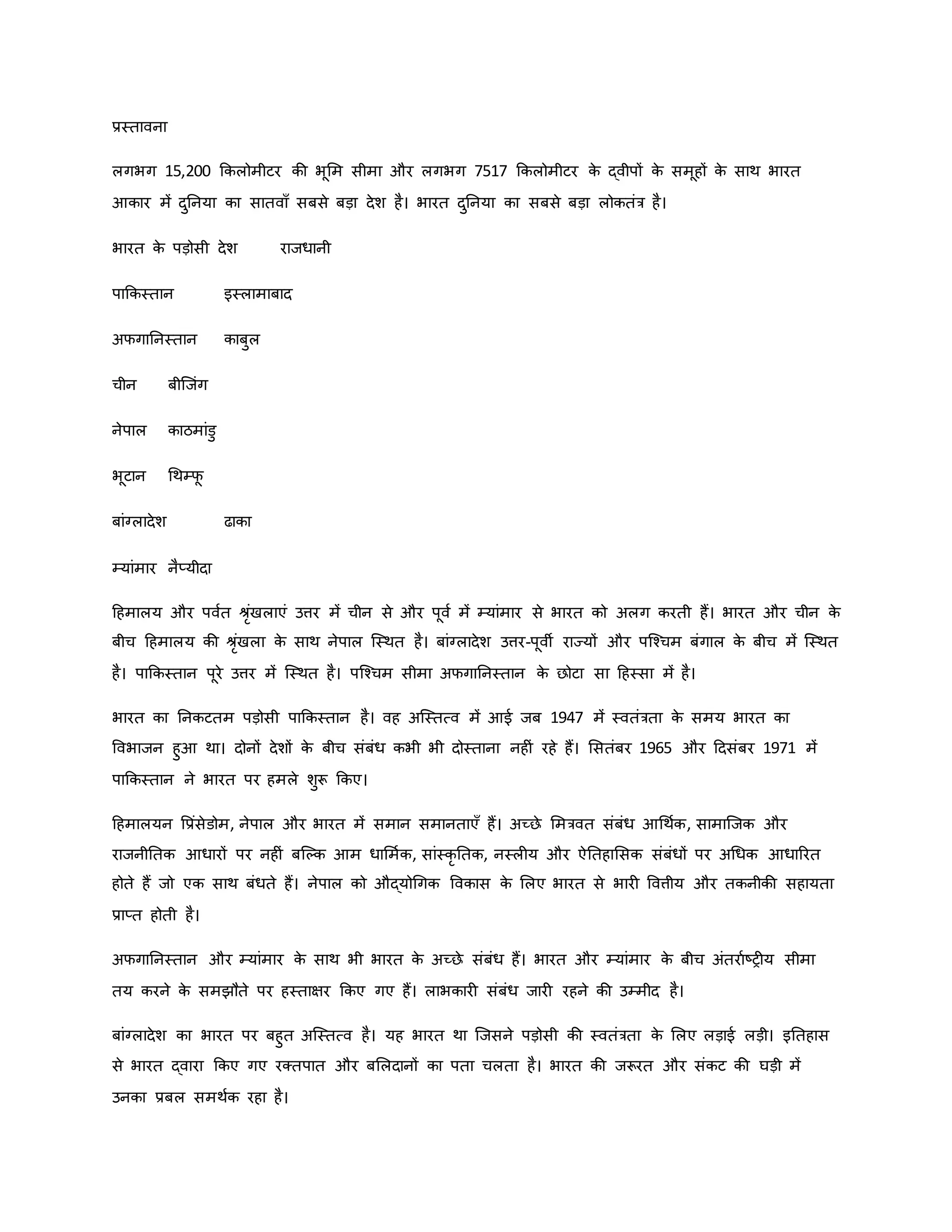 प्रस्तावना

लगभग 15,200 किलोमीटर की भूमि सीमा और लगभग 7517 किलोमीटर के द्वीपों के समूहों के साथ भारत आकार में दुनिया का सातवाँ सबसे बड़ा देश है। भारत दुनिया का सबसे बड़ा लोकतंत्र है।

भारत के पड़ोसी देश राजधानी

पाकिस्तान इस्लामाबाद

अफगानिस्तान काबुल

चीन बीजिंग

नेपाल काठमांडु

भूटान थिम्फू

बांग्लादेश ढाका

म्यांमार नैप्यीदा

हिमालय और पर्वत श्रृंखलाएं उत्तर में चीन से और पूर्व में म्यांमार से भारत को अलग करती हैं। भारत और चीन के बीच हिमालय की श्रृंखला के साथ नेपाल स्थित है। बांग्लादेश उत्तर-पूर्वी राज्यों और पश्चिम बंगाल के बीच में स्थित है। पाकिस्तान पूरे उत्तर में स्थित है। पश्चिम सीमा अफगानिस्तान के छोटा सा हिस्सा में है।

भारत का निकटतम पड़ोसी पाकिस्तान है। वह अस्तित्व में आई जब 1947 में स्वतंत्रता के समय भारत का विभाजन हुआ था। दोनों देशों के बीच संबंध कभी भी दोस्ताना नहीं रहे हैं। सितंबर 1965 और दिसंबर 1971 में पाकिस्तान ने भारत पर हमले शुरू किए।

हिमालयन प्रिंसेडोम, नेपाल और भारत में समान समानताएँ हैं। अच्छे मित्रवत संबंध आर्थिक, सामाजिक और राजनीतिक आधारों पर नहीं बल्कि आम धार्मिक, सांस्कृतिक, नस्लीय और ऐतिहासिक संबंधों पर अधिक आधारित होते हैं जो एक साथ बंधते हैं। नेपाल को औद्योगिक विकास के लिए भारत से भारी वित्तीय और तकनीकी सहायता प्राप्त होती है।

अफगानिस्तान और म्यांमार के साथ भी भारत के अच्छे संबंध हैं। भारत और म्यांमार के बीच अंतर्राष्ट्रीय सीमा तय करने के समझौते पर हस्ताक्षर किए गए हैं। लाभकारी संबंध जारी रहने की उम्मीद है।

बांग्लादेश का भारत पर बहुत अस्तित्व है। यह भारत था जिसने पड़ोसी की स्वतंत्रता के लिए लड़ाई लड़ी। इतिहास से भारत द्वारा किए गए रक्तपात और बलिदानों का पता चलता है। भारत की जरूरत और संकट की घड़ी में उनका प्रबल समर्थक रहा है।